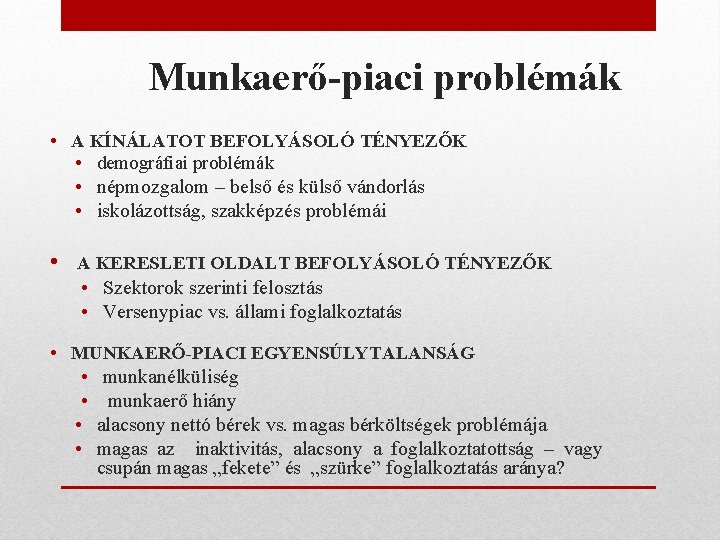 Munkaerő-piaci problémák

• A KÍNÁLATOT BEFOLYÁSOLÓ TÉNYEZŐK
• demográfiai problémák
• népmozgalom – belső és külső vándorlás
• iskolázottság, szakképzés problémái

• A KERESLETI OLDALT BEFOLYÁSOLÓ TÉNYEZŐK
• Szektorok szerinti felosztás
• Versenypiac vs. állami foglalkoztatás

• MUNKAERŐ-PIACI EGYENSÚLYTALANSÁG
• munkanélküliség
• munkaerő hiány
• alacsony nettó bérek vs. magas bérköltségek problémája
• magas az inaktivitás, alacsony a foglalkoztatottság – vagy csupán magas „fekete” és „szürke” foglalkoztatás aránya?